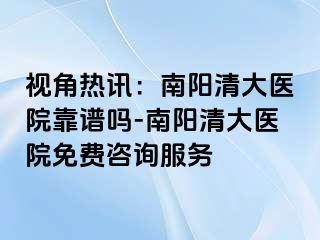 视角热讯：南阳清大医院靠谱吗-南阳清大医院免费咨询服务